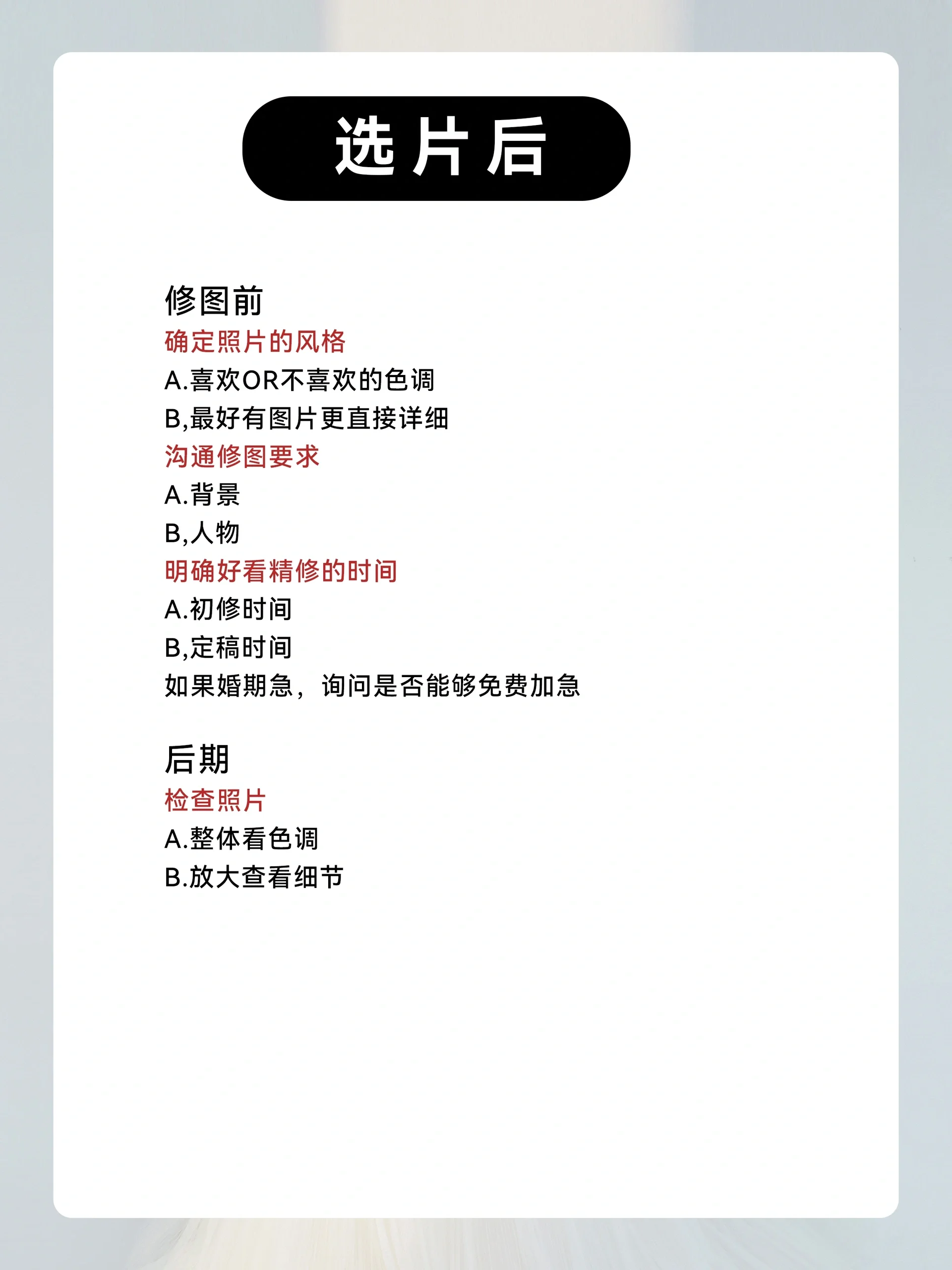 选片后

修图前
确定照片的风格
A.喜欢OR不喜欢的色调
B,最好有图片更直接详细
沟通修图要求
A.背景
B,人物
明确好看精修的时间
A.初修时间
B,定稿时间
如果婚期急，询问是否能够免费加急

后期
检查照片
A.整体看色调
B.放大查看细节